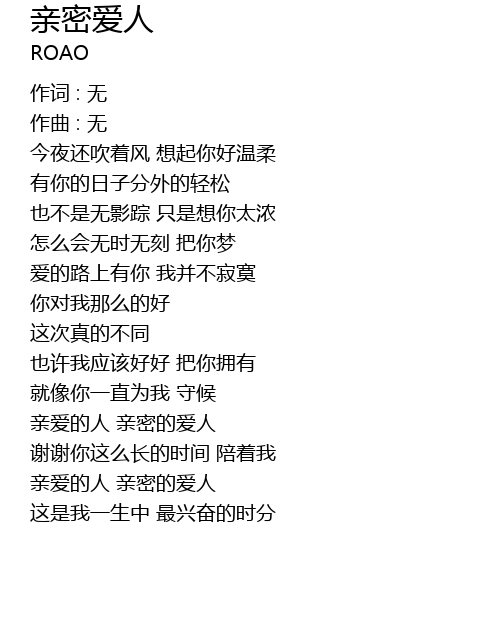 亲密爱人
ROAO

作词 : 无
作曲 : 无
今夜还吹着风 想起你好温柔
有你的日子分外的轻松
也不是无影踪 只是想你太浓
怎么会无时无刻 把你梦
爱的路上有你 我并不寂寞
你对我那么的好
这次真的不同
也许我应该好好 把你拥有
就像你一直为我 守候
亲爱的人 亲密的爱人
谢谢你这么长的时间 陪着我
亲爱的人 亲密的爱人
这是我一生中 最兴奋的时分